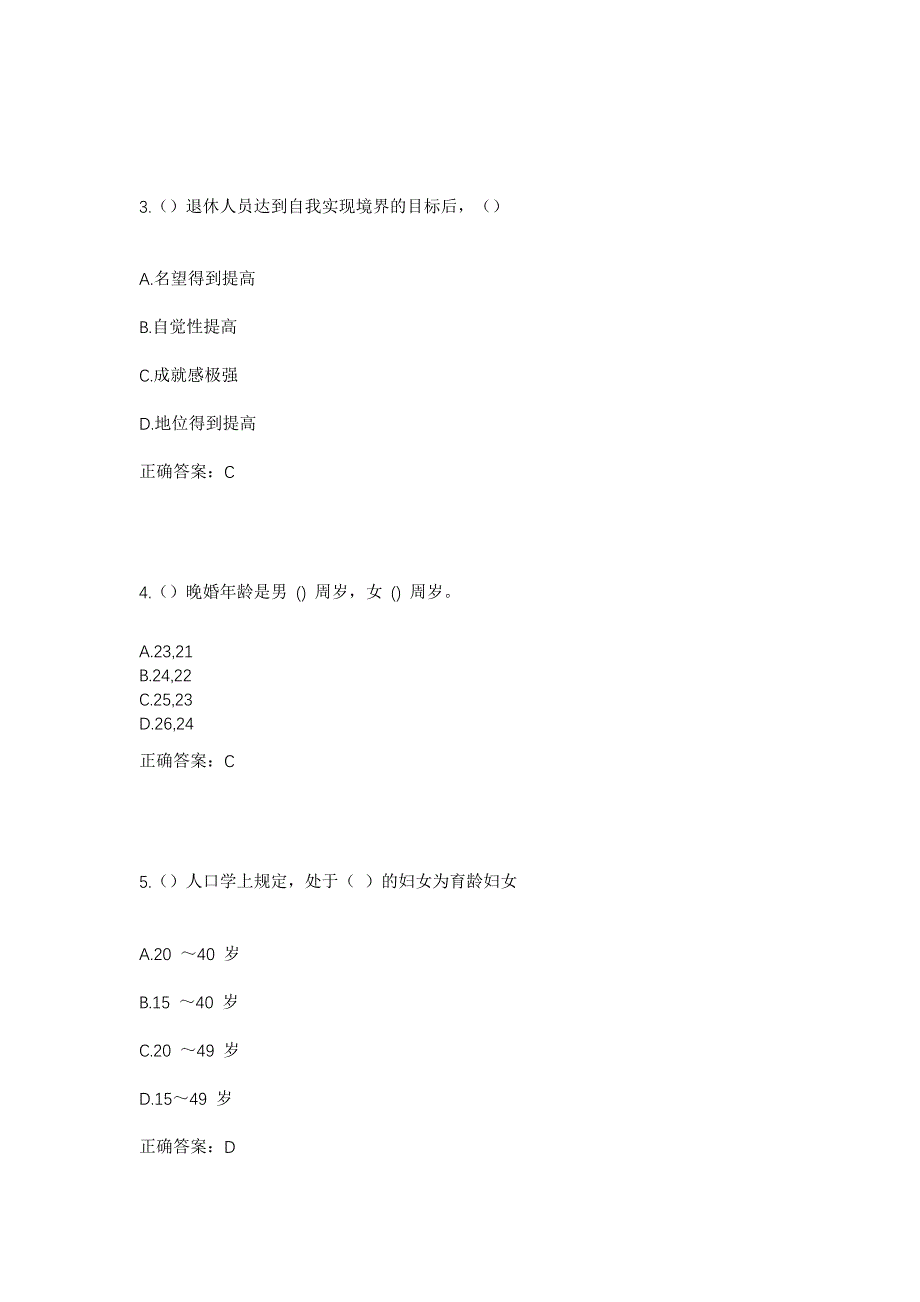 3.（）退休人员达到自我实现境界的目标后，（）

A.名望得到提高

B.自觉性提高

C.成就感极强

D.地位得到提高

正确答案：C

4.（）晚婚年龄是男 () 周岁，女 () 周岁。

A.23,21
B.24,22
C.25,23
D.26,24

正确答案：C

5.（）人口学上规定，处于（ ）的妇女为育龄妇女

A.20 ～40 岁

B.15 ～40 岁

C.20 ～49 岁

D.15～49 岁

正确答案：D